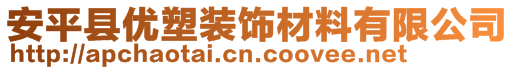 安平县优塑装饰材料有限公司
http://apchaotai.cn.coovee.net